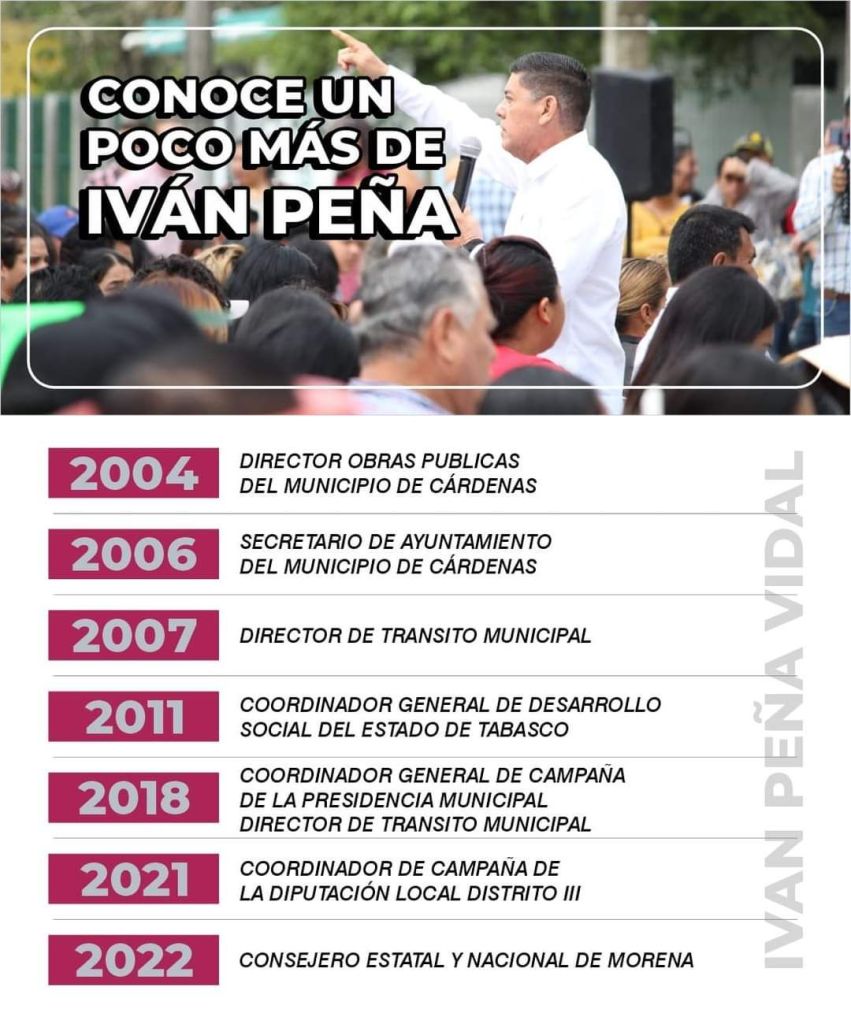 CONOCE UN
POCO MÁS DE
IVÁN PEÑA

2004
DIRECTOR OBRAS PUBLICAS
DEL MUNICIPIO DE CÁRDENAS

2006
SECRETARIO DE AYUNTAMIENTO
DEL MUNICIPIO DE CÁRDENAS

2007
DIRECTOR DE TRANSITO MUNICIPAL

2011
COORDINADOR GENERAL DE DESARROLLO
SOCIAL DEL ESTADO DE TABASCO

2018
COORDINADOR GENERAL DE CAMPAÑA
DE LA PRESIDENCIA MUNICIPAL
DIRECTOR DE TRANSITO MUNICIPAL

2021
COORDINADOR DE CAMPAÑA DE
LA DIPUTACIÓN LOCAL DISTRITO III

2022
CONSEJERO ESTATAL Y NACIONAL DE MORENA

IVAN PEÑA VIDAL